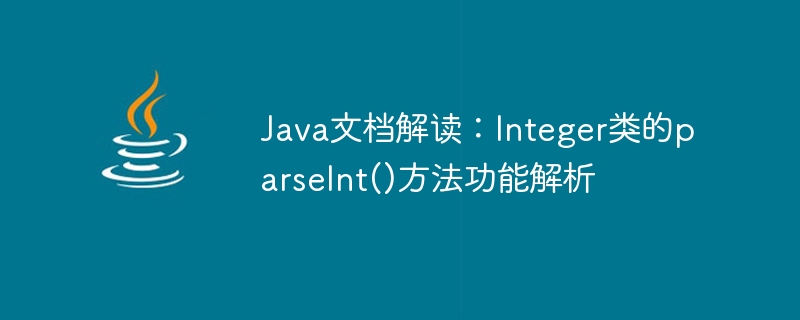 Java文档解读：Integer类的parseInt()方法功能解析